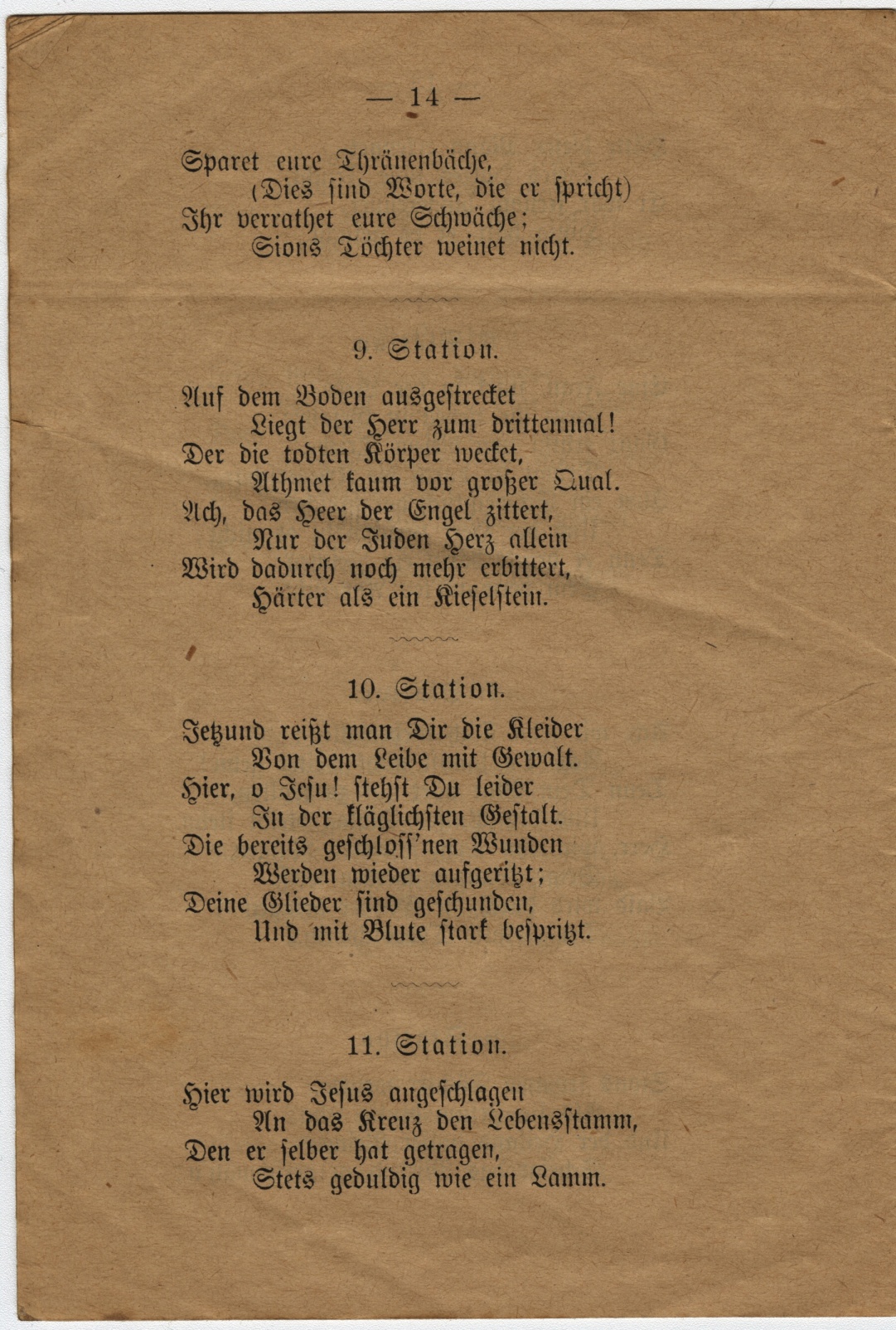 — 14 —

Sparet eure Thränenbäche,
(Dies sind Worte, die er spricht)
Ihr verrathet eure Schwäche;
Sions Töchter weinet nicht.

9. Station.

Auf dem Boden ausgestrecket
Liegt der Herr zum drittenmal!
Der die todten Körper wecket,
Athmet kaum vor großer Qual.
Ach, das Heer der Engel zittert,
Nur der Juden Herz allein
Wird dadurch noch mehr erbittert,
Härter als ein Kieselstein.

10. Station.

Jetzund reißt man Dir die Kleider
Von dem Leibe mit Gewalt.
Hier, o Jesu! stehst Du leider
In der kläglichsten Gestalt.
Die bereits geschloss'nen Wunden
Werden wieder aufgeritzt;
Deine Glieder sind geschunden,
Und mit Blute stark bespritzt.

11. Station.

Hier wird Jesus angeschlagen
An das Kreuz den Lebensstamm,
Den er selber hat getragen,
Stets geduldig wie ein Lamm.